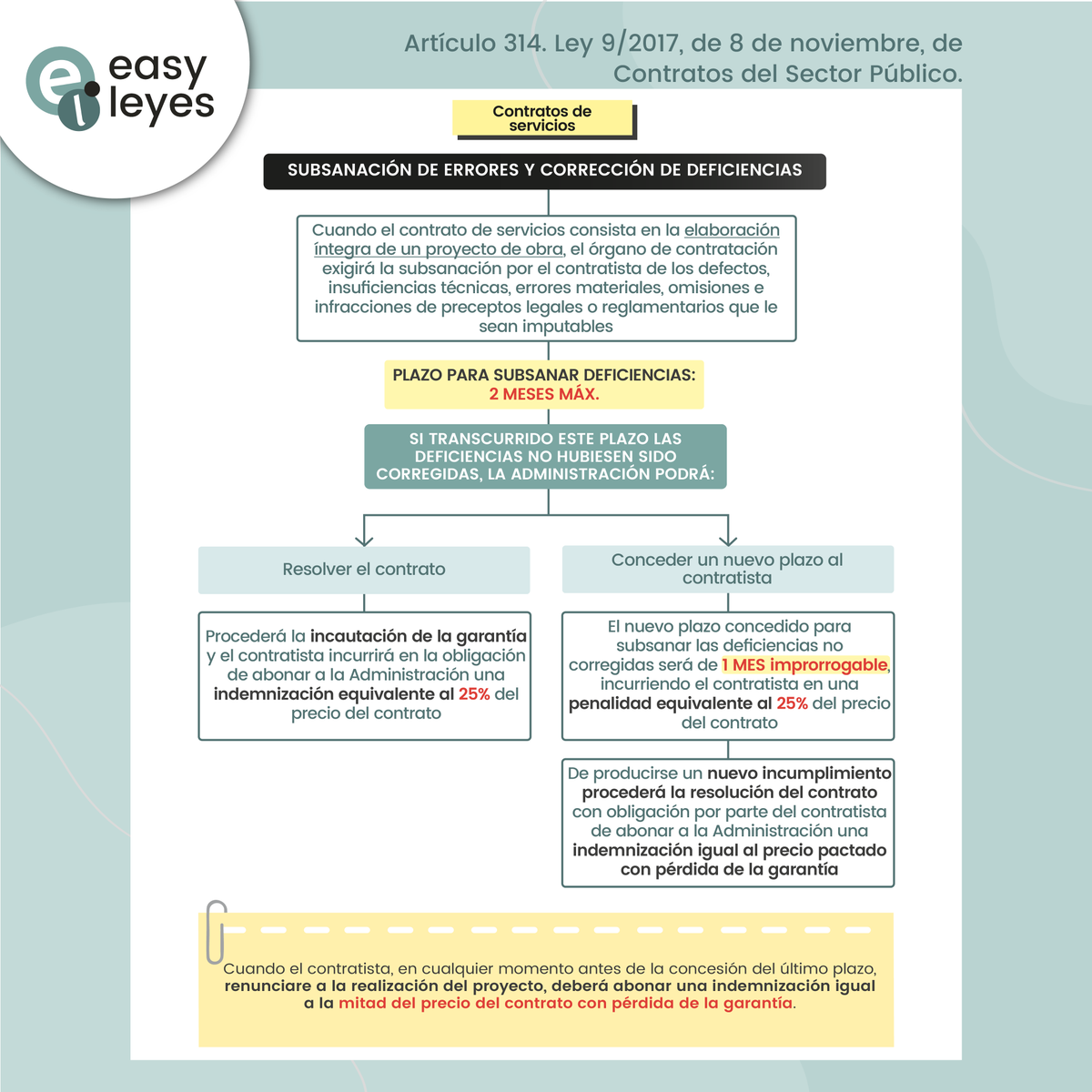 easy leyes

Artículo 314. Ley 9/2017, de 8 de noviembre, de Contratos del Sector Público.

Contratos de servicios

SUBSANACIÓN DE ERRORES Y CORRECCIÓN DE DEFICIENCIAS

Cuando el contrato de servicios consista en la elaboración íntegra de un proyecto de obra, el órgano de contratación exigirá la subsanación por el contratista de los defectos, insuficiencias técnicas, errores materiales, omisiones e infracciones de preceptos legales o reglamentarios que le sean imputables

PLAZO PARA SUBSANAR DEFICIENCIAS: 2 MESES MÁX.

SI TRANSCURRIDO ESTE PLAZO LAS DEFICIENCIAS NO HUBIESEN SIDO CORREGIDAS, LA ADMINISTRACIÓN PODRÁ:

Resolver el contrato

Procederá la incautación de la garantía y el contratista incurrirá en la obligación de abonar a la Administración una indemnización equivalente al 25% del precio del contrato

Conceder un nuevo plazo al contratista

El nuevo plazo concedido para subsanar las deficiencias no corregidas será de 1 MES improrrogable, incurriendo el contratista en una penalidad equivalente al 25% del precio del contrato

De producirse un nuevo incumplimiento procederá la resolución del contrato con obligación por parte del contratista de abonar a la Administración una indemnización igual al precio pactado con pérdida de la garantía

Cuando el contratista, en cualquier momento antes de la concesión del último plazo, renunciare a la realización del proyecto, deberá abonar una indemnización igual a la mitad del precio del contrato con pérdida de la garantía.